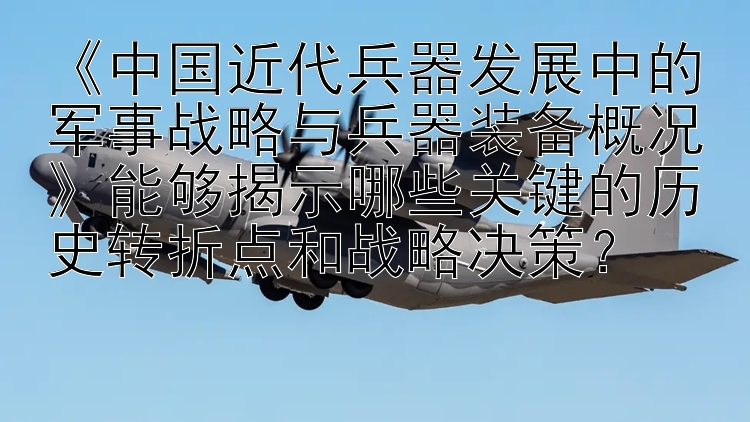 《中国近代兵器发展中的军事战略与兵器装备概况》能够揭示哪些关键的历史转折点和战略决策？